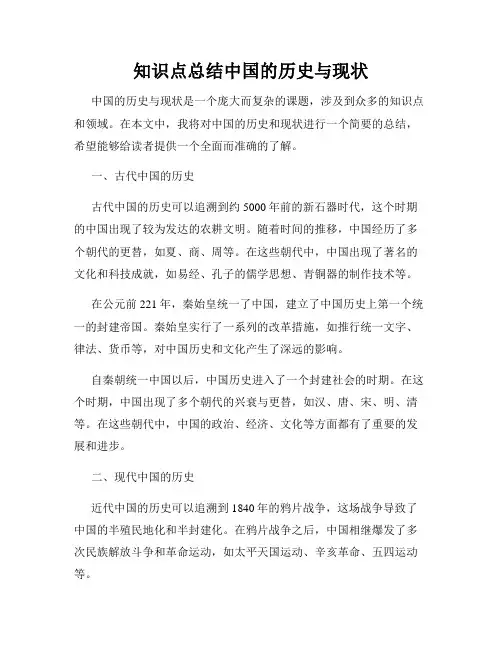 知识点总结中国的历史与现状

中国的历史与现状是一个庞大而复杂的课题，涉及到众多的知识点和领域。在本文中，我将对中国的历史和现状进行一个简要的总结，希望能够给读者提供一个全面而准确的了解。

一、古代中国的历史

古代中国的历史可以追溯到约5000年前的新石器时代，这个时期的中国出现了较为发达的农耕文明。随着时间的推移，中国经历了多个朝代的更替，如夏、商、周等。在这些朝代中，中国出现了著名的文化和科技成就，如易经、孔子的儒学思想、青铜器的制作技术等。

在公元前221年，秦始皇统一了中国，建立了中国历史上第一个统一的封建帝国。秦始皇实行了一系列的改革措施，如推行统一文字、律法、货币等，对中国历史和文化产生了深远的影响。

自秦朝统一中国以后，中国历史进入了一个封建社会的时期。在这个时期，中国出现了多个朝代的兴衰与更替，如汉、唐、宋、明、清等。在这些朝代中，中国的政治、经济、文化等方面都有了重要的发展和进步。

二、现代中国的历史

近代中国的历史可以追溯到1840年的鸦片战争，这场战争导致了中国的半殖民地化和半封建化。在鸦片战争之后，中国相继爆发了多次民族解放斗争和革命运动，如太平天国运动、辛亥革命、五四运动等。